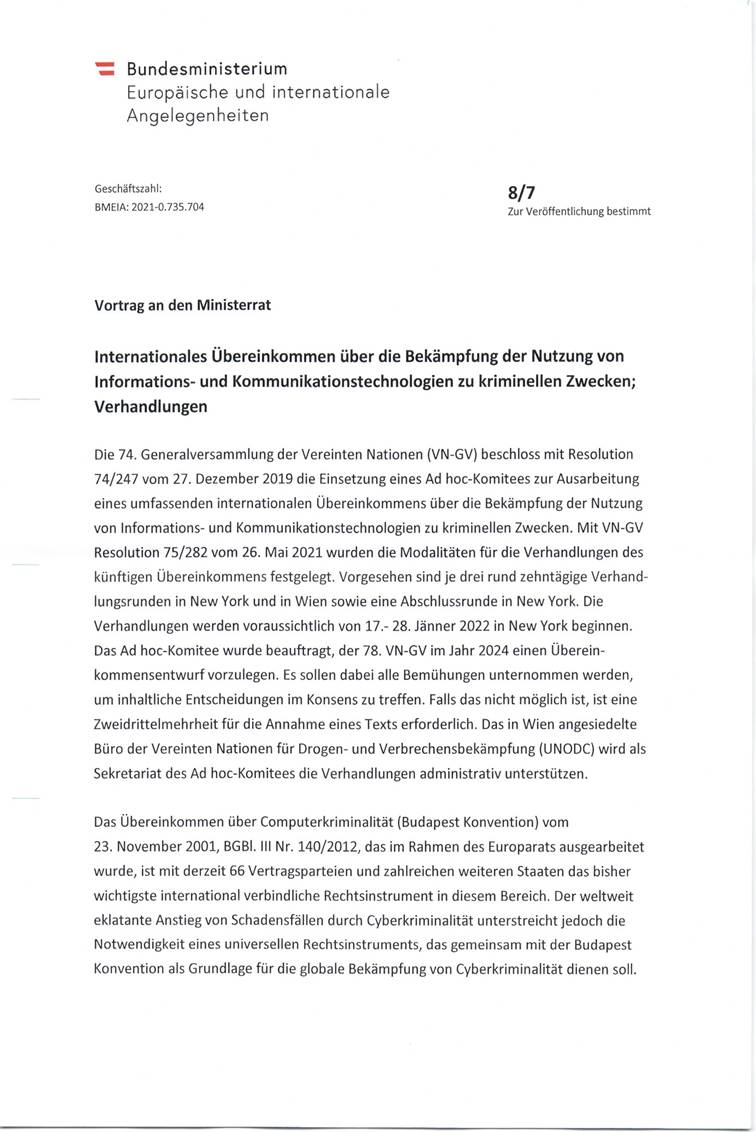 Bundesministerium
Europäische und internationale Angelegenheiten

Geschäftszahl:
BMEIA: 2021-0.735.704

8/7
Zur Veröffentlichung bestimmt

Vortrag an den Ministerrat

Internationales Übereinkommen über die Bekämpfung der Nutzung von Informations- und Kommunikationstechnologien zu kriminellen Zwecken; Verhandlungen

Die 74. Generalversammlung der Vereinten Nationen (VN-GV) beschloss mit Resolution 74/247 vom 27. Dezember 2019 die Einsetzung eines Ad hoc-Komitees zur Ausarbeitung eines umfassenden internationalen Übereinkommens über die Bekämpfung der Nutzung von Informations- und Kommunikationstechnologien zu kriminellen Zwecken. Mit VN-GV Resolution 75/282 vom 26. Mai 2021 wurden die Modalitäten für die Verhandlungen des künftigen Übereinkommens festgelegt. Vorgesehen sind je drei rund zehntägige Verhandlungsrunden in New York und in Wien sowie eine Abschlussrunde in New York. Die Verhandlungen werden voraussichtlich von 17.- 28. Jänner 2022 in New York beginnen. Das Ad hoc-Komitee wurde beauftragt, der 78. VN-GV im Jahr 2024 einen Übereinkommensentwurf vorzulegen. Es sollen dabei alle Bemühungen unternommen werden, um inhaltliche Entscheidungen im Konsens zu treffen. Falls das nicht möglich ist, ist eine Zweidrittelmehrheit für die Annahme eines Texts erforderlich. Das in Wien angesiedelte Büro der Vereinten Nationen für Drogen- und Verbrechensbekämpfung (UNODC) wird als Sekretariat des Ad hoc-Komitees die Verhandlungen administrativ unterstützen.

Das Übereinkommen über Computerkriminalität (Budapest Konvention) vom 23. November 2001, BGBl. III Nr. 140/2012, das im Rahmen des Europarats ausgearbeitet wurde, ist mit derzeit 66 Vertragsparteien und zahlreichen weiteren Staaten das bisher wichtigste international verbindliche Rechtsinstrument in diesem Bereich. Der weltweit eklatante Anstieg von Schadensfällen durch Cyberkriminalität unterstreicht jedoch die Notwendigkeit eines universellen Rechtsinstruments, das gemeinsam mit der Budapest Konvention als Grundlage für die globale Bekämpfung von Cyberkriminalität dienen soll.